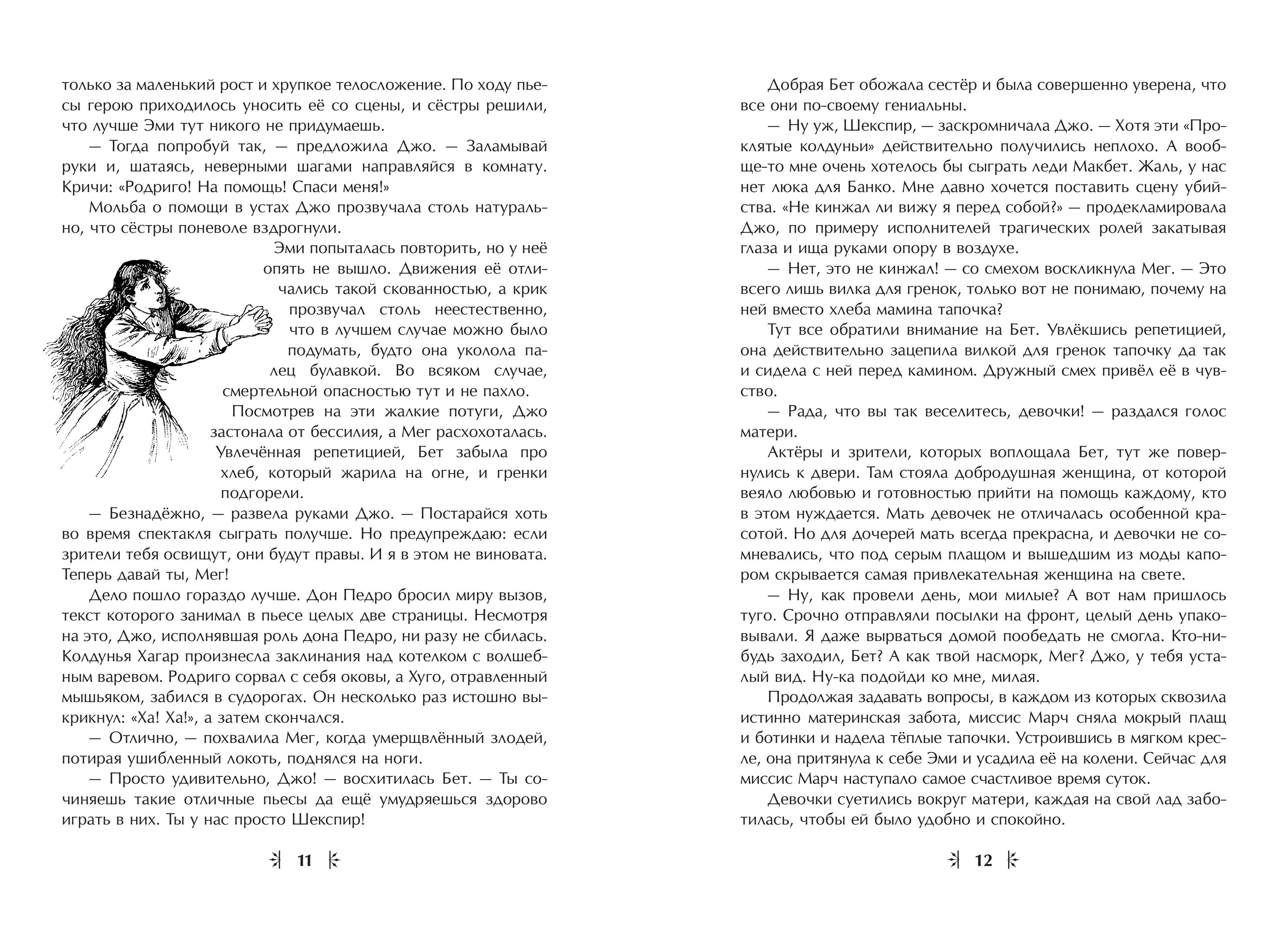 только за маленький рост и хрупкое телосложение. По ходу пьесы герою приходилось уносить её со сцены, и сёстры решили, что лучше Эми тут никого не придумаешь.

— Тогда попробуй так, — предложила Джо. — Заламывай руки и, шатаясь, неверными шагами направляйся в комнату. Кричи: «Родриго! На помощь! Спаси меня!»

Мольба о помощи в устах Джо прозвучала столь натурально, что сёстры поневоле вздрогнули.

Эми попыталась повторить, но у неё опять не вышло. Движения её отличались такой скованностью, а крик прозвучал столь неестественно, что в лучшем случае можно было подумать, будто она уколола палец булавкой. Во всяком случае, смертельной опасностью тут и не пахло.

Посмотрев на эти жалкие потуги, Джо застонала от бессилия, а Мег расхохоталась. Увлечённая репетицией, Бет забыла про хлеб, который жарила на огне, и гренки подгорели.

— Безнадёжно, — развела руками Джо. — Постарайся хоть во время спектакля сыграть получше. Но предупреждаю: если зрители тебя освищут, они будут правы. И я в этом не виновата. Теперь давай ты, Мег!

Дело пошло гораздо лучше. Дон Педро бросил миру вызов, текст которого занимал в пьесе целых две страницы. Несмотря на это, Джо, исполнявшая роль дона Педро, ни разу не сбилась. Колдунья Хагар произнесла заклинания над котелком с волшебным варевом. Родриго сорвал с себя оковы, а Хуго, отравленный мышьяком, забился в судорогах. Он несколько раз истошно выкрикнул: «Ха! Ха!», а затем скончался.

— Отлично, — похвалила Мег, когда умерщвлённый злодей, потирая ушибленный локоть, поднялся на ноги.

— Просто удивительно, Джо! — восхитилась Бет. — Ты сочиняешь такие отличные пьесы да ещё умудряешься здорово играть в них. Ты у нас просто Шекспир!

11

Добрая Бет обожала сестёр и была совершенно уверена, что все они по-своему гениальны.

— Ну уж, Шекспир, — заскромничала Джо. — Хотя эти «Проклятые колдуньи» действительно получились неплохо. А вообще-то мне очень хотелось бы сыграть леди Макбет. Жаль, у нас нет люка для Банко. Мне давно хочется поставить сцену убийства. «Не кинжал ли вижу я перед собой?» — продекламировала Джо, по примеру исполнителей трагических ролей закатывая глаза и ища руками опору в воздухе.

— Нет, это не кинжал! — со смехом воскликнула Мег. — Это всего лишь вилка для гренок, только вот не понимаю, почему на ней вместо хлеба мамина тапочка?

Тут все обратили внимание на Бет. Увлёкшись репетицией, она действительно зацепила вилкой для гренок тапочку да так и сидела с ней перед камином. Дружный смех привёл её в чувство.

— Рада, что вы так веселитесь, девочки! — раздался голос матери.

Актёры и зрители, которых воплощала Бет, тут же повернулись к двери. Там стояла добродушная женщина, от которой веяло любовью и готовностью прийти на помощь каждому, кто в этом нуждается. Мать девочек не отличалась особенной красотой. Но для дочерей мать всегда прекрасна, и девочки не сомневались, что под серым плащом и вышедшим из моды капором скрывается самая привлекательная женщина на свете.

— Ну, как провели день, мои милые? А вот нам пришлось туго. Срочно отправляли посылки на фронт, целый день упаковывали. Я даже вырваться домой пообедать не смогла. Кто-нибудь заходил, Бет? А как твой насморк, Мег? Джо, у тебя усталый вид. Ну-ка подойди ко мне, милая.

Продолжая задавать вопросы, в каждом из которых сквозила истинно материнская забота, миссис Марч сняла мокрый плащ и ботинки и надела тёплые тапочки. Устроившись в мягком кресле, она притянула к себе Эми и усадила её на колени. Сейчас для миссис Марч наступало самое счастливое время суток.

Девочки суетились вокруг матери, каждая на свой лад заботилась, чтобы ей было удобно и спокойно.

12